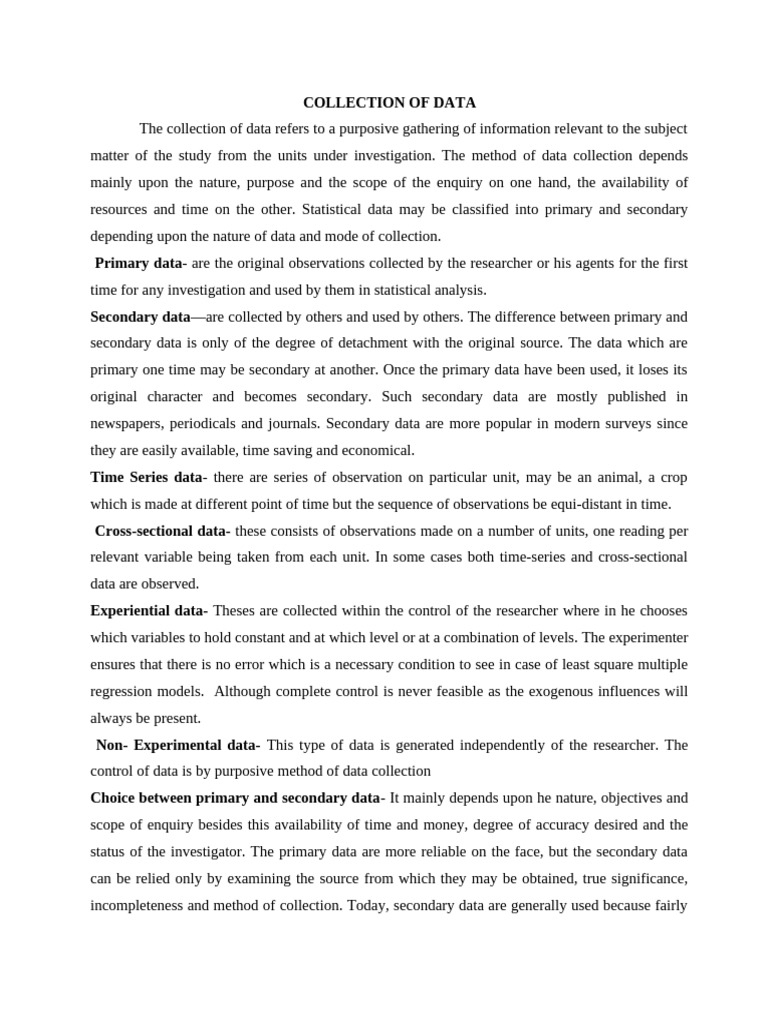 COLLECTION OF DATA

The collection of data refers to a purposive gathering of information relevant to the subject matter of the study from the units under investigation. The method of data collection depends mainly upon the nature, purpose and the scope of the enquiry on one hand, the availability of resources and time on the other. Statistical data may be classified into primary and secondary depending upon the nature of data and mode of collection.

Primary data- are the original observations collected by the researcher or his agents for the first time for any investigation and used by them in statistical analysis.

Secondary data—are collected by others and used by others. The difference between primary and secondary data is only of the degree of detachment with the original source. The data which are primary one time may be secondary at another. Once the primary data have been used, it loses its original character and becomes secondary. Such secondary data are mostly published in newspapers, periodicals and journals. Secondary data are more popular in modern surveys since they are easily available, time saving and economical.

Time Series data- there are series of observation on particular unit, may be an animal, a crop which is made at different point of time but the sequence of observations be equi-distant in time.

Cross-sectional data- these consists of observations made on a number of units, one reading per relevant variable being taken from each unit. In some cases both time-series and cross-sectional data are observed.

Experiential data- Theses are collected within the control of the researcher where in he chooses which variables to hold constant and at which level or at a combination of levels. The experimenter ensures that there is no error which is a necessary condition to see in case of least square multiple regression models. Although complete control is never feasible as the exogenous influences will always be present.

Non- Experimental data- This type of data is generated independently of the researcher. The control of data is by purposive method of data collection

Choice between primary and secondary data- It mainly depends upon he nature, objectives and scope of enquiry besides this availability of time and money, degree of accuracy desired and the status of the investigator. The primary data are more reliable on the face, but the secondary data can be relied only by examining the source from which they may be obtained, true significance, incompleteness and method of collection. Today, secondary data are generally used because fairly